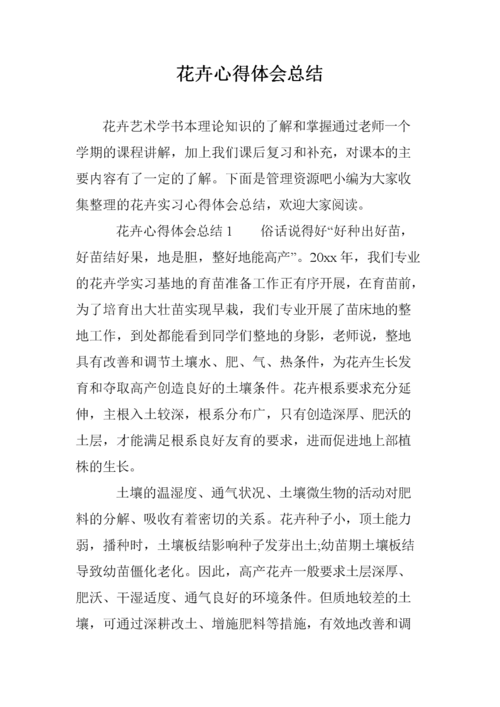 花卉心得体会总结

花卉艺术学书本理论知识的了解和掌握通过老师一个学期的课程讲解，加上我们课后复习和补充，对课本的主要内容有了一定的了解。下面是管理资源吧小编为大家收集整理的花卉实习心得体会总结，欢迎大家阅读。

花卉心得体会总结 1　　俗话说得好“好种出好苗，好苗结好果，地是胆，整好地能高产”。20xx 年，我们专业的花卉学实习基地的育苗准备工作正有序开展，在育苗前，为了培育出大壮苗实现早栽，我们专业开展了苗床地的整地工作，到处都能看到同学们整地的身影，老师说，整地具有改善和调节土壤水、肥、气、热条件，为花卉生长发育和夺取高产创造良好的土壤条件。花卉根系要求充分延伸，主根入土较深，根系分布广，只有创造深厚、肥沃的土层，才能满足根系良好友育的要求，进而促进地上部植株的生长。

土壤的温湿度、通气状况、土壤微生物的活动对肥料的分解、吸收有着密切的关系。花卉种子小，顶土能力弱，播种时，土壤板结影响种子发芽出土;幼苗期土壤板结导致幼苗僵化老化。因此，高产花卉一般要求土层深厚、肥沃、干湿适度、通气良好的环境条件。但质地较差的土壤，可通过深耕改土、增施肥料等措施，有效地改善和调